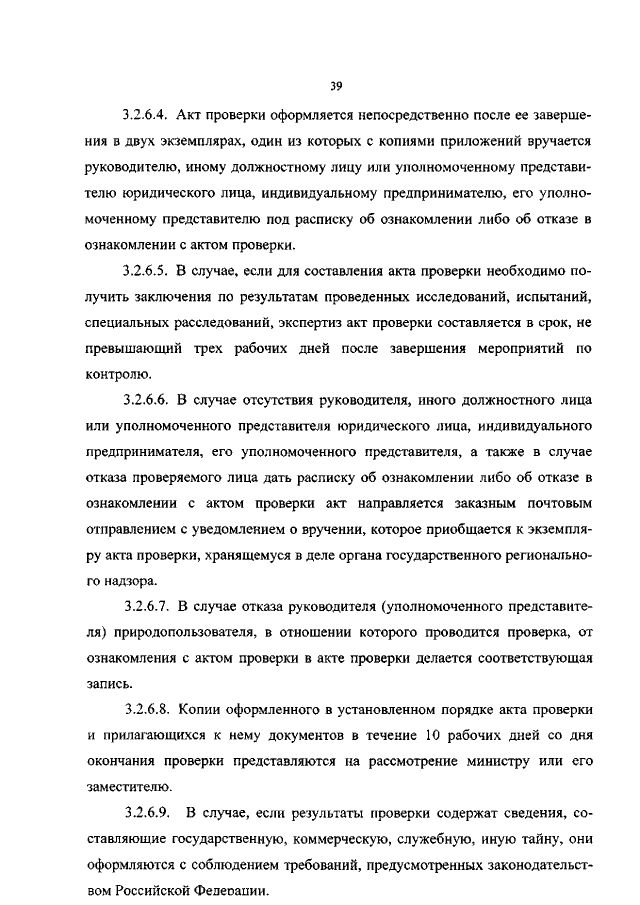 39

3.2.6.4. Акт проверки оформляется непосредственно после ее завершения в двух экземплярах, один из которых с копиями приложений вручается руководителю, иному должностному лицу или уполномоченному представителю юридического лица, индивидуальному предпринимателю, его уполномоченному представителю под расписку об ознакомлении либо об отказе в ознакомлении с актом проверки.

3.2.6.5. В случае, если для составления акта проверки необходимо получить заключения по результатам проведенных исследований, испытаний, специальных расследований, экспертиз акт проверки составляется в срок, не превышающий трех рабочих дней после завершения мероприятий по контролю.

3.2.6.6. В случае отсутствия руководителя, иного должностного лица или уполномоченного представителя юридического лица, индивидуального предпринимателя, его уполномоченного представителя, а также в случае отказа проверяемого лица дать расписку об ознакомлении либо об отказе в ознакомлении с актом проверки акт направляется заказным почтовым отправлением с уведомлением о вручении, которое приобщается к экземпляру акта проверки, хранящемуся в деле органа государственного регионального надзора.

3.2.6.7. В случае отказа руководителя (уполномоченного представителя) природопользователя, в отношении которого проводится проверка, от ознакомления с актом проверки в акте проверки делается соответствующая запись.

3.2.6.8. Копии оформленного в установленном порядке акта проверки и прилагающихся к нему документов в течение 10 рабочих дней со дня окончания проверки представляются на рассмотрение министру или его заместителю.

3.2.6.9. В случае, если результаты проверки содержат сведения, составляющие государственную, коммерческую, служебную, иную тайну, они оформляются с соблюдением требований, предусмотренных законодательством Российской Федерации.